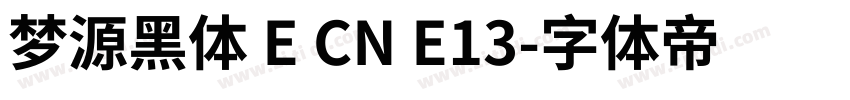 梦源黑体 E CN E13-字体帝